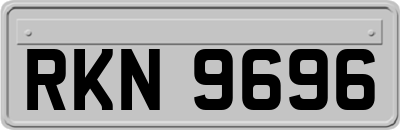 RKN 9696